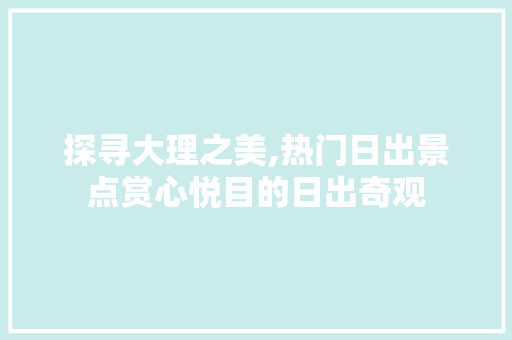 探寻大理之美,热门日出景点赏心悦目的日出奇观